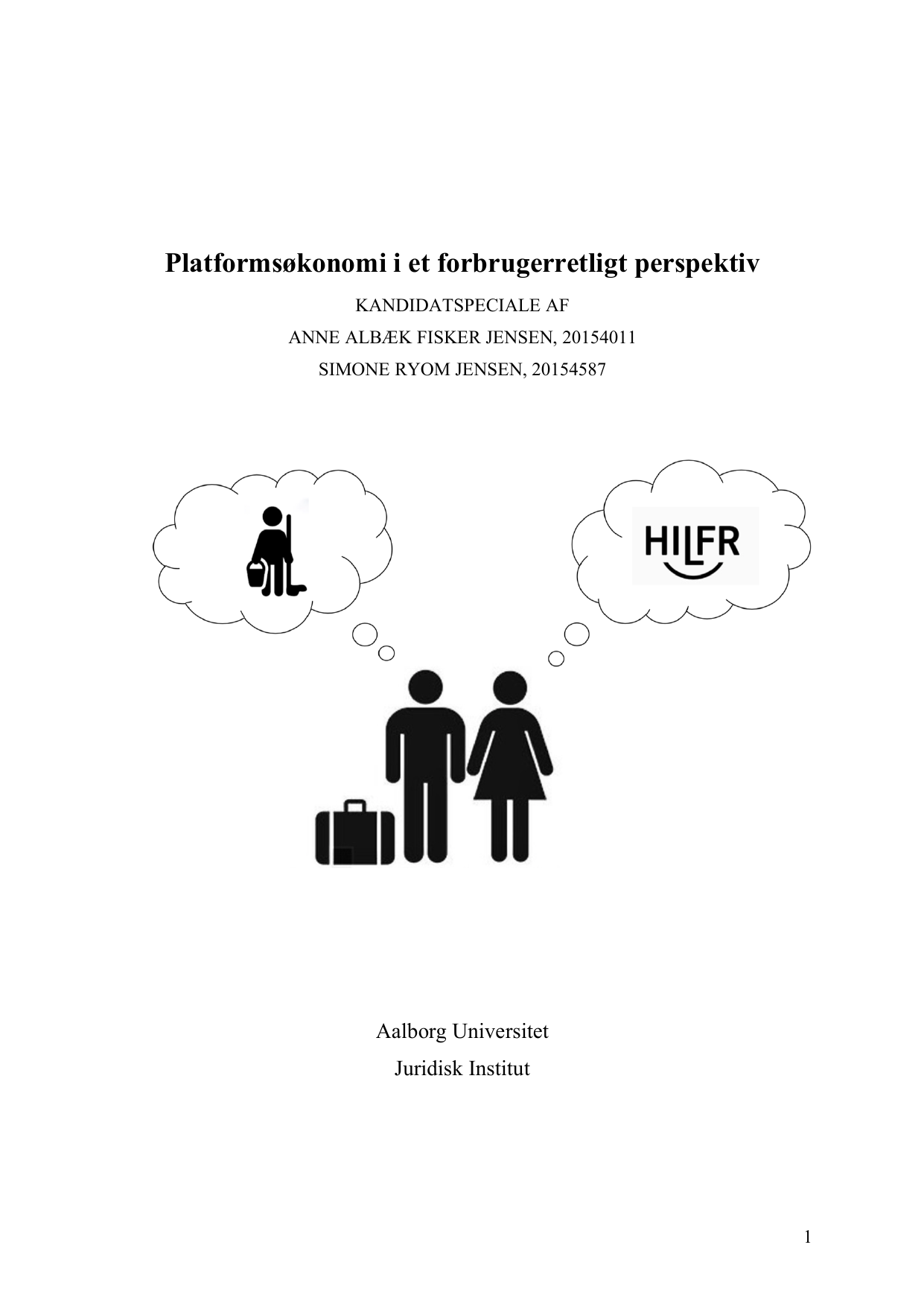 Platformsøkonomi i et forbrugerretligt perspektiv

KANDIDATSPECIALE AF

ANNE ALBÆK FISKER JENSEN, 20154011

SIMONE RYOM JENSEN, 20154587

HILFR

Aalborg Universitet

Juridisk Institut

1